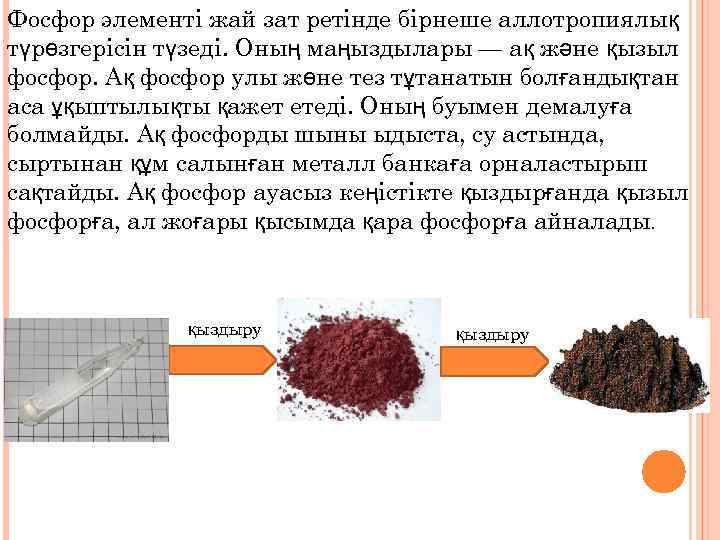 Фосфор элементі жай зат ретінде бірнеше аллотропиялық түрөзгерісін түзеді. Оның маңыздылары — ақ және қызыл фосфор. Ақ фосфор улы және тез тұтанатын болғандықтан аса ұқыптылықты қажет етеді. Оның буымен демалуға болмайды. Ақ фосфорды шыны ыдыста, су астында, сыртынан құм салынған металл банкаға орналастырып сақтайды. Ақ фосфор ауасыз кеңістікте қыздырғанда қызыл фосфорға, ал жоғары қысымда қара фосфорға айналады.

қыздыру

қыздыру